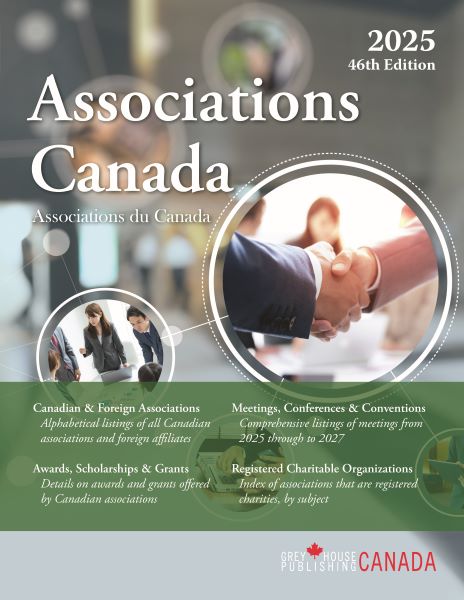 2025
46th Edition

Associations Canada

Associations du Canada

Canadian & Foreign Associations
Alphabetical listings of all Canadian associations and foreign affiliates

Awards, Scholarships & Grants
Details on awards and grants offered by Canadian associations

Meetings, Conferences & Conventions
Comprehensive listings of meetings from 2025 through to 2027

Registered Charitable Organizations
Index of associations that are registered charities, by subject

GREY HOUSE PUBLISHING CANADA